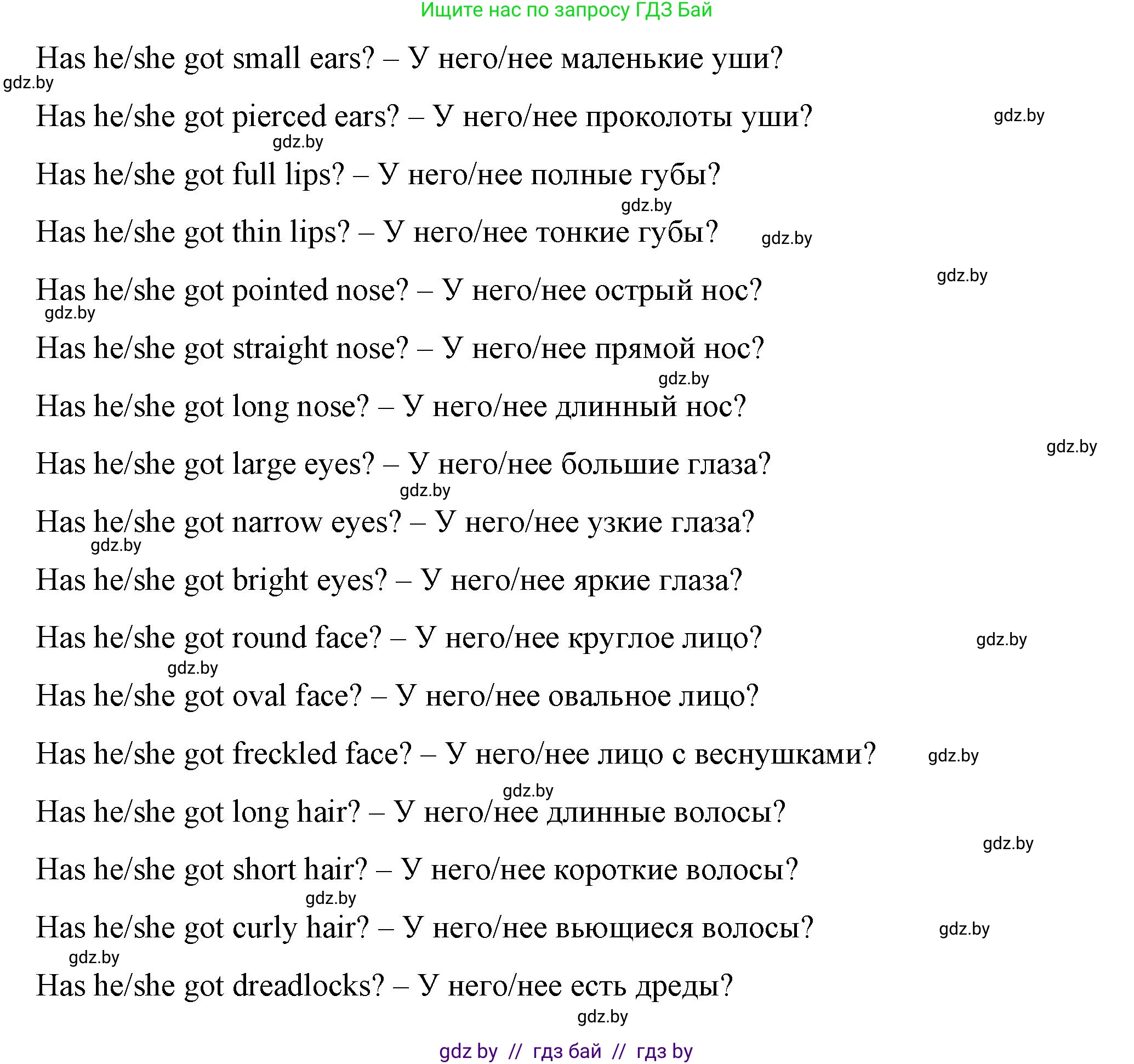 Ищите нас по запросу ГДЗ Бай

Has he/she got small ears? – У него/нее маленькие уши?

gdz.by

Has he/she got pierced ears? – У него/нее проколоты уши?

gdz.by

gdz.by

Has he/she got full lips? – У него/нее полные губы?

gdz.by

Has he/she got thin lips? – У него/нее тонкие губы?

gdz.by

gdz.by

Has he/she got pointed nose? – У него/нее острый нос?

gdz.by

Has he/she got straight nose? – У него/нее прямой нос?

gdz.by

Has he/she got long nose? – У него/нее длинный нос?

gdz.by

Has he/she got large eyes? – У него/нее большие глаза?

gdz.by

Has he/she got narrow eyes? – У него/нее узкие глаза?

gdz.by

Has he/she got bright eyes? – У него/нее яркие глаза?

Has he/she got round face? – У него/нее круглое лицо?

gdz.by

gdz.by

Has he/she got oval face? – У него/нее овальное лицо?

Has he/she got freckled face? – У него/нее лицо с веснушками?

gdz.by

gdz.by

Has he/she got long hair? – У него/нее длинные волосы?

gdz.by

Has he/she got short hair? – У него/нее короткие волосы?

gdz.by

Has he/she got curly hair? – У него/нее вьющиеся волосы?

gdz.by

gdz.by

Has he/she got dreadlocks? – У него/нее есть дреды?

gdz.by

gdz by // гдз бай // гдз by